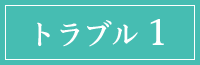 トラブル 1